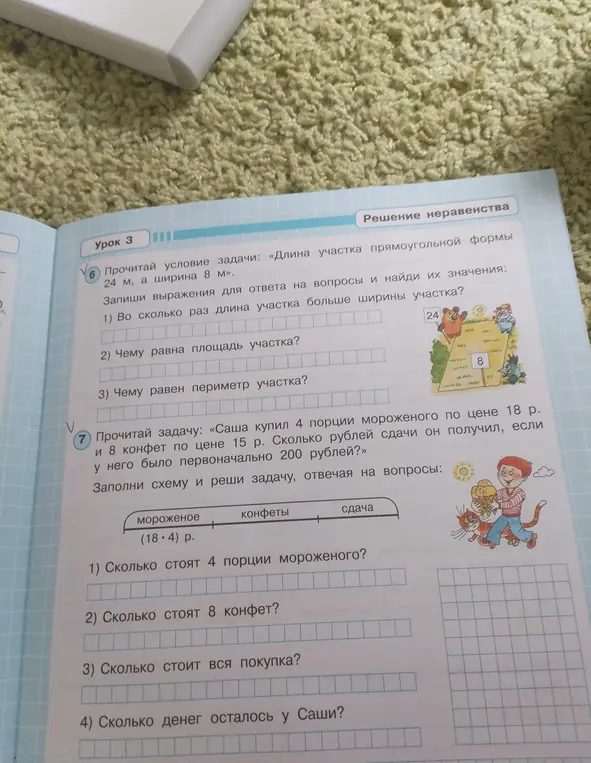 Урок 3

Решение неравенства

6 Прочитай условие задачи: «Длина участка прямоугольной формы 24 м, а ширина 8 м».
Запиши выражения для ответа на вопросы и найди их значения:
1) Во сколько раз длина участка больше ширины участка?
2) Чему равна площадь участка?
3) Чему равен периметр участка?

24
8

7 Прочитай задачу: «Саша купил 4 порции мороженого по цене 18 р. и 8 конфет по цене 15 р. Сколько рублей сдачи он получил, если у него было первоначально 200 рублей?»
Заполни схему и реши задачу, отвечая на вопросы:

мороженое
конфеты
сдача
$(18 \cdot 4)$ р.

1) Сколько стоят 4 порции мороженого?
2) Сколько стоят 8 конфет?
3) Сколько стоит вся покупка?
4) Сколько денег осталось у Саши?